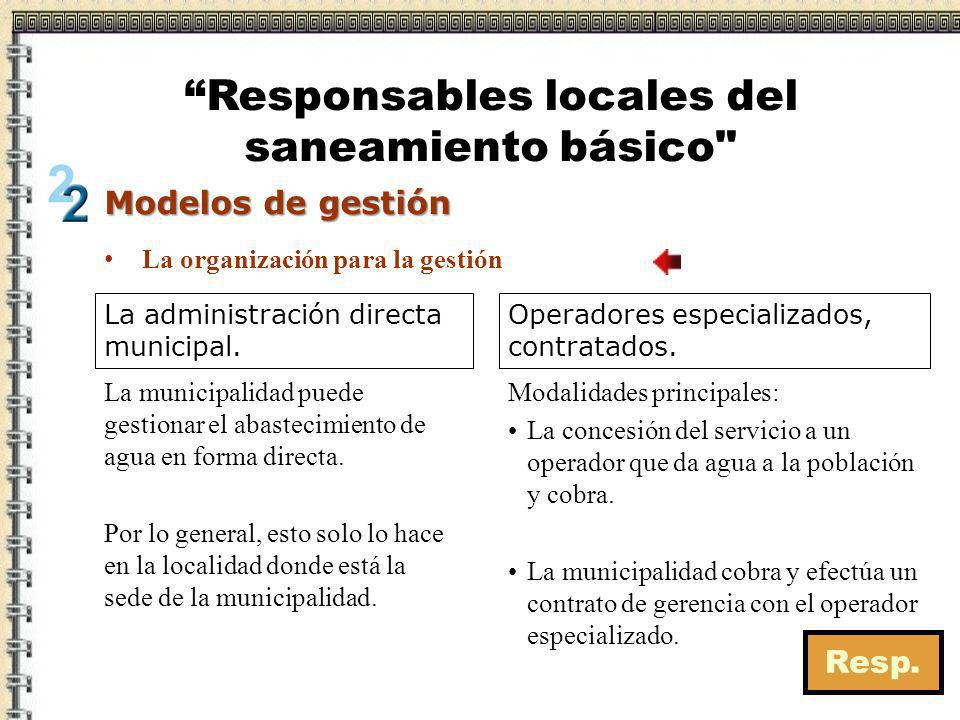 “Responsables locales del saneamiento básico"

2

Modelos de gestión

• La organización para la gestión

La administración directa municipal.

La municipalidad puede gestionar el abastecimiento de agua en forma directa.

Por lo general, esto solo lo hace en la localidad donde está la sede de la municipalidad.

Operadores especializados, contratados.

Modalidades principales:

• La concesión del servicio a un operador que da agua a la población y cobra.

• La municipalidad cobra y efectúa un contrato de gerencia con el operador especializado.

Resp.